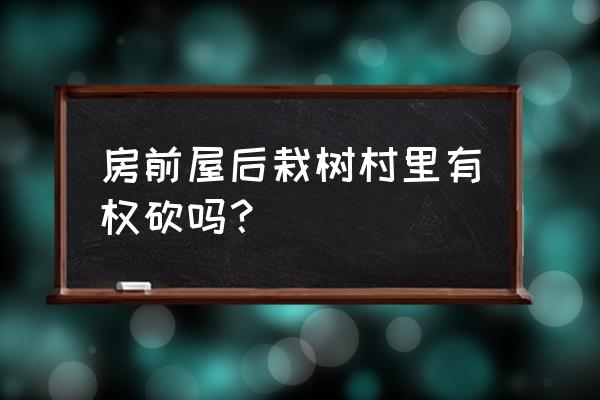 房前屋后栽树村里有权砍吗？